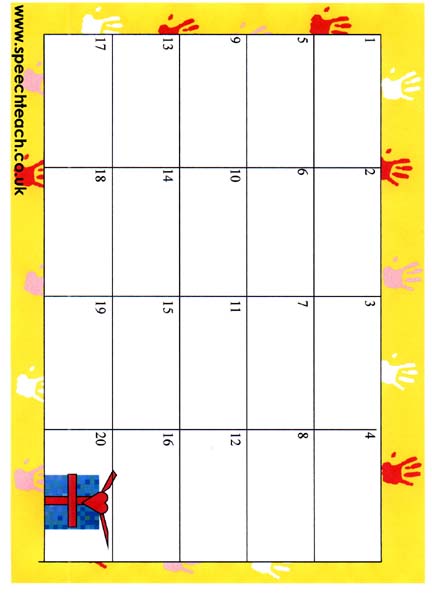 | 1 | 2 | 3 | 4 |
|---|---|---|---|
| 5 | 6 | 7 | 8 |
| 9 | 10 | 11 | 12 |
| 13 | 14 | 15 | 16 |
| 17 | 18 | 19 | 20 |

www.speechteach.co.uk